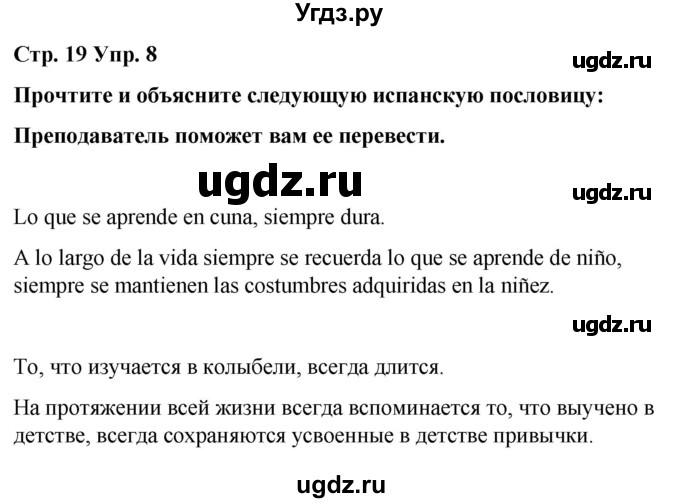 Угдз.ру

Стр. 19 Упр. 8

ugdz.ru

Прочтите и объясните следующую испанскую пословицу:

Преподаватель поможет вам ее перевести.

ugdz.ru

ugdz.ru

Lo que se aprende en cuna, siempre dura.

A lo largo de la vida siempre se recuerda lo que se aprende de niño, siempre se mantienen las costumbres adquiridas en la niñez.

ugdz.ru

То, что изучается в колыбели, всегда длится.

На протяжении всей жизни всегда вспоминается то, что выучено в детстве, всегда сохраняются усвоенные в детстве привычки.

ugdz.ru